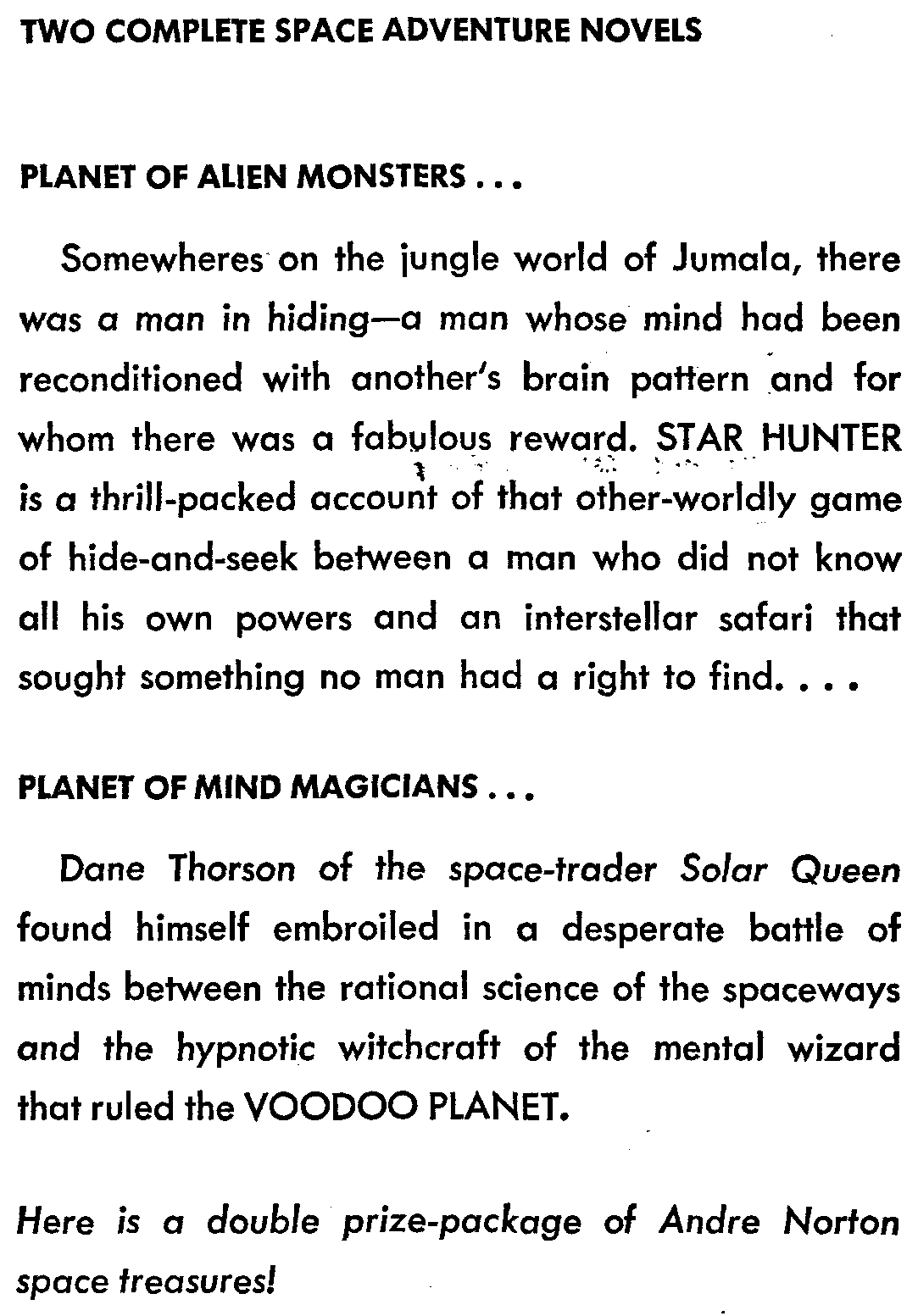 TWO COMPLETE SPACE ADVENTURE NOVELS

PLANET OF ALIEN MONSTERS . . .

Somewheres on the jungle world of Jumala, there was a man in hiding—a man whose mind had been reconditioned with another's brain pattern and for whom there was a fabulous reward. STAR HUNTER is a thrill-packed account of that other-worldly game of hide-and-seek between a man who did not know all his own powers and an interstellar safari that sought something no man had a right to find. . . .

PLANET OF MIND MAGICIANS . . .

Dane Thorson of the space-trader Solar Queen found himself embroiled in a desperate battle of minds between the rational science of the spaceways and the hypnotic witchcraft of the mental wizard that ruled the VOODOO PLANET.

Here is a double prize-package of Andre Norton space treasures!